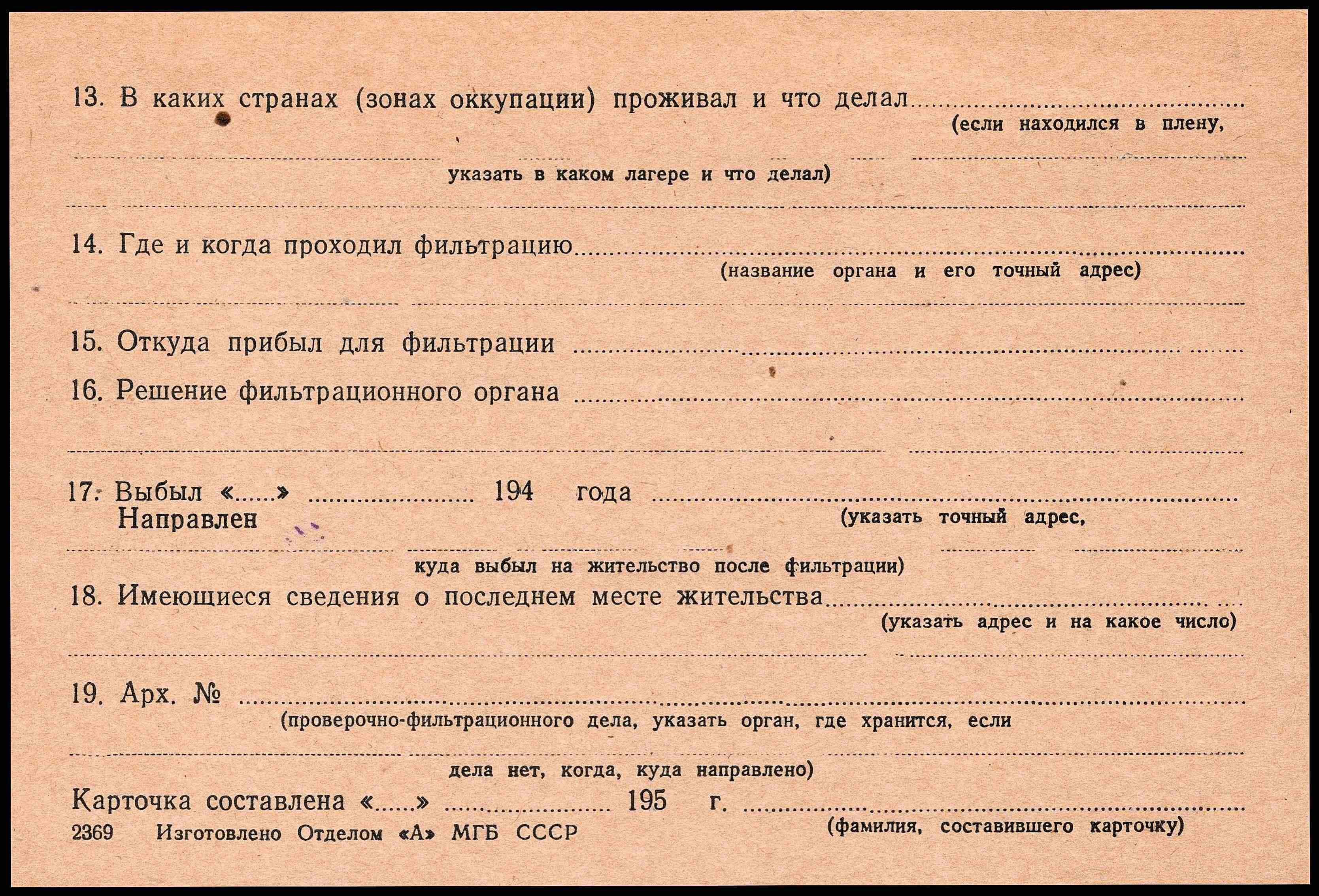 13. В каких странах (зонах оккупации) проживал и что делал ____
(если находился в плену,

____
указать в каком лагере и что делал)

____

14. Где и когда проходил фильтрацию ____
(название органа и его точный адрес)

____

15. Откуда прибыл для фильтрации ____

16. Решение фильтрационного органа ____

____

17. Выбыл «____» ____ 194 года ____
Направлен
(указать точный адрес,

____
куда выбыл на жительство после фильтрации)

18. Имеющиеся сведения о последнем месте жительства ____
(указать адрес и на какое число)

____

19. Арх. № ____
(проверочно-фильтрационного дела, указать орган, где хранится, если

____
дела нет, когда, куда направлено)

Карточка составлена «____» ____ 195 г. ____
(фамилия, составившего карточку)

2369 Изготовлено Отделом «А» МГБ СССР